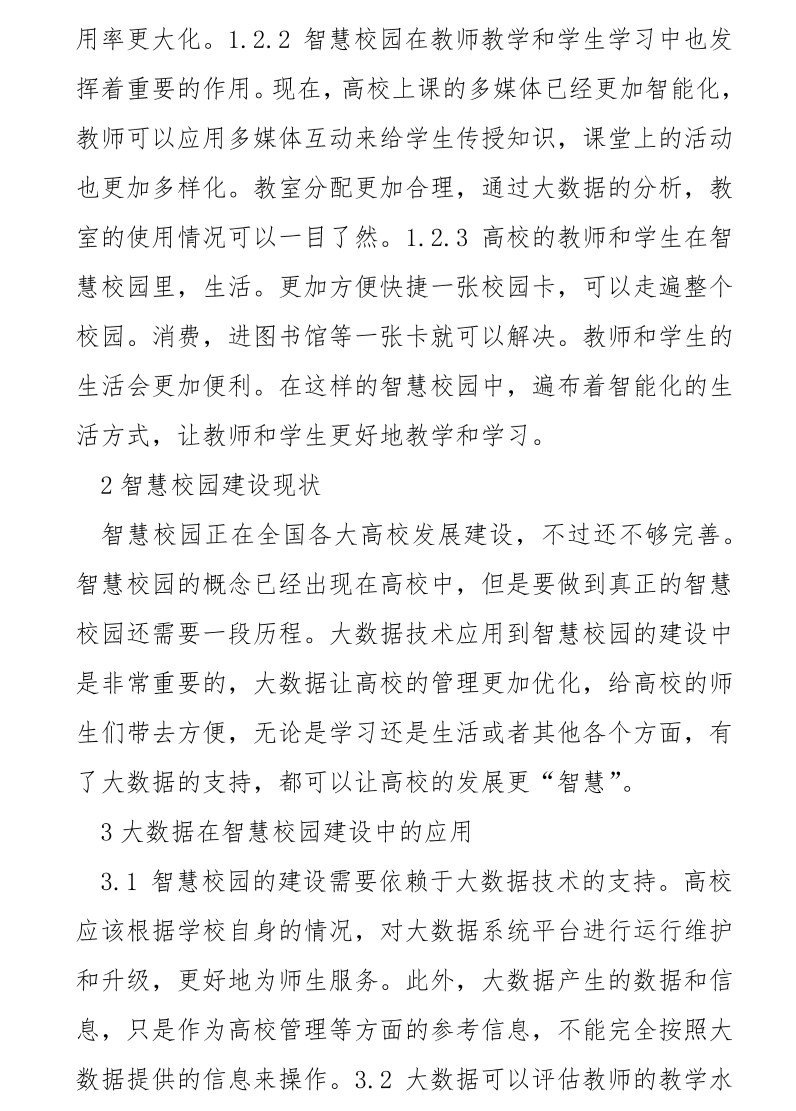 用率更大化。1.2.2 智慧校园在教师教学和学生学习中也发挥着重要的作用。现在，高校上课的多媒体已经更加智能化，教师可以应用多媒体互动来给学生传授知识，课堂上的活动也更加多样化。教室分配更加合理，通过大数据的分析，教室的使用情况可以一目了然。1.2.3 高校的教师和学生在智慧校园里，生活。更加方便快捷一张校园卡，可以走遍整个校园。消费，进图书馆等一张卡就可以解决。教师和学生的生活会更加便利。在这样的智慧校园中，遍布着智能化的生活方式，让教师和学生更好地教学和学习。

2 智慧校园建设现状

智慧校园正在全国各大高校发展建设，不过还不够完善。智慧校园的概念已经出现在高校中，但是要做到真正的智慧校园还需要一段历程。大数据技术应用到智慧校园的建设中是非常重要的，大数据让高校的管理更加优化，给高校的师生们带去方便，无论是学习还是生活或者其他各个方面，有了大数据的支持，都可以让高校的发展更“智慧”。

3 大数据在智慧校园建设中的应用

3.1 智慧校园的建设需要依赖于大数据技术的支持。高校应该根据学校自身的情况，对大数据系统平台进行运行维护和升级，更好地为师生服务。此外，大数据产生的数据和信息，只是作为高校管理等方面的参考信息，不能完全按照大数据提供的信息来操作。3.2 大数据可以评估教师的教学水